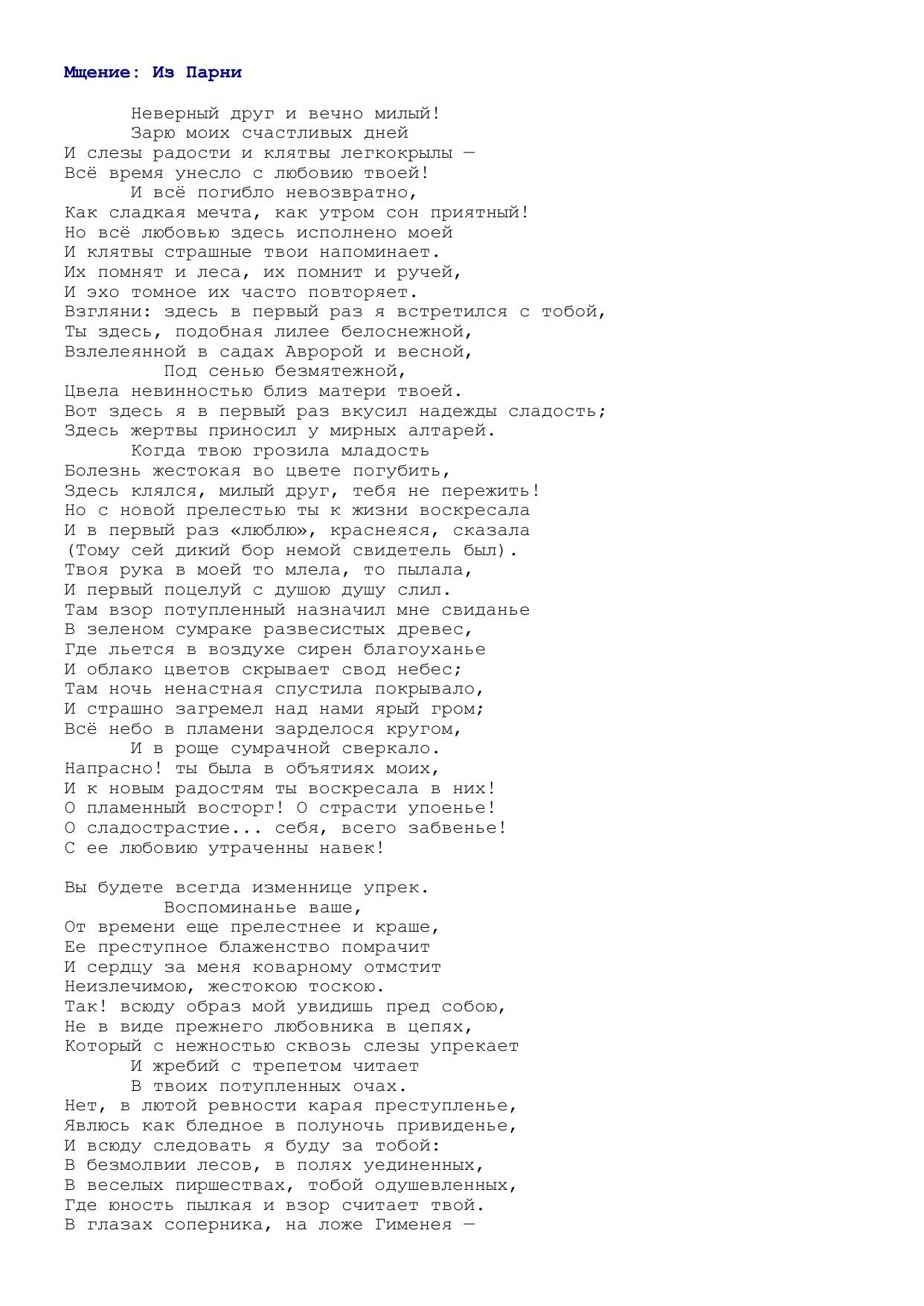 Мщение: Из Парни

Неверный друг и вечно милый!
Зарю моих счастливых дней
И слезы радости и клятвы легкокрылы —
Всё время унесло с любовию твоей!
И всё погибло невозвратно,
Как сладкая мечта, как утром сон приятный!
Но всё любовью здесь исполнено моей
И клятвы страшные твои напоминает.
Их помнят и леса, их помнит и ручей,
И эхо томное их часто повторяет.
Взгляни: здесь в первый раз я встретился с тобой,
Ты здесь, подобная лилее белоснежной,
Взлелеянной в садах Авророй и весной,
Под сенью безмятежной,
Цвела невинностью близ матери твоей.
Вот здесь я в первый раз вкусил надежды сладость;
Здесь жертвы приносил у мирных алтарей.
Когда твою грозила младость
Болезнь жестокая во цвете погубить,
Здесь клялся, милый друг, тебя не пережить!
Но с новой прелестью ты к жизни воскресала
И в первый раз «люблю», краснеяся, сказала
(Тому сей дикий бор немой свидетель был).
Твоя рука в моей то млела, то пылала,
И первый поцелуй с душою душу слил.
Там взор потупленный назначил мне свиданье
В зеленом сумраке развесистых древес,
Где льется в воздухе сирен благоуханье
И облако цветов скрывает свод небес;
Там ночь ненастная спустила покрывало,
И страшно загремел над нами ярый гром;
Всё небо в пламени зарделося кругом,
И в роще сумрачной сверкало.
Напрасно! ты была в объятиях моих,
И к новым радостям ты воскресала в них!
О пламенный восторг! О страсти упоенье!
О сладострастие... себя, всего забвенье!
С ее любовию утраченны навек!

Вы будете всегда изменнице упрек.
Воспоминанье ваше,
От времени еще прелестнее и краше,
Ее преступное блаженство помрачит
И сердцу за меня коварному отмстит
Неизлечимою, жестокою тоскою.
Так! всюду образ мой увидишь пред собою,
Не в виде прежнего любовника в цепях,
Который с нежностью сквозь слезы упрекает
И жребий с трепетом читает
В твоих потупленных очах.
Нет, в лютой ревности карая преступленье,
Явлюсь как бледное в полуночь привиденье,
И всюду следовать я буду за тобой:
В безмолвии лесов, в полях уединенных,
В веселых пиршествах, тобой одушевленных,
Где юность пылкая и взор считает твой.
В глазах соперника, на ложе Гименея —